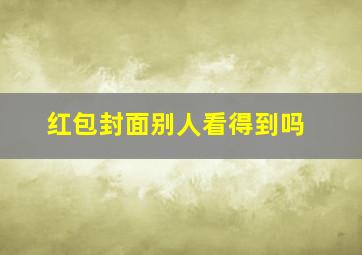 红包封面别人看得到吗